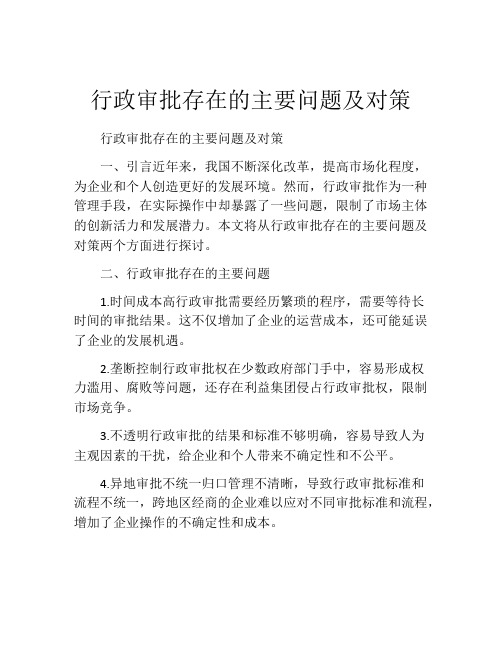 行政审批存在的主要问题及对策

行政审批存在的主要问题及对策

一、引言近年来，我国不断深化改革，提高市场化程度，为企业和个人创造更好的发展环境。然而，行政审批作为一种管理手段，在实际操作中却暴露了一些问题，限制了市场主体的创新活力和发展潜力。本文将从行政审批存在的主要问题及对策两个方面进行探讨。

二、行政审批存在的主要问题

1.时间成本高行政审批需要经历繁琐的程序，需要等待长时间的审批结果。这不仅增加了企业的运营成本，还可能延误了企业的发展机遇。

2.垄断控制行政审批权在少数政府部门手中，容易形成权力滥用、腐败等问题，还存在利益集团侵占行政审批权，限制市场竞争。

3.不透明行政审批的结果和标准不够明确，容易导致人为主观因素的干扰，给企业和个人带来不确定性和不公平。

4.异地审批不统一归口管理不清晰，导致行政审批标准和流程不统一，跨地区经商的企业难以应对不同审批标准和流程，增加了企业操作的不确定性和成本。